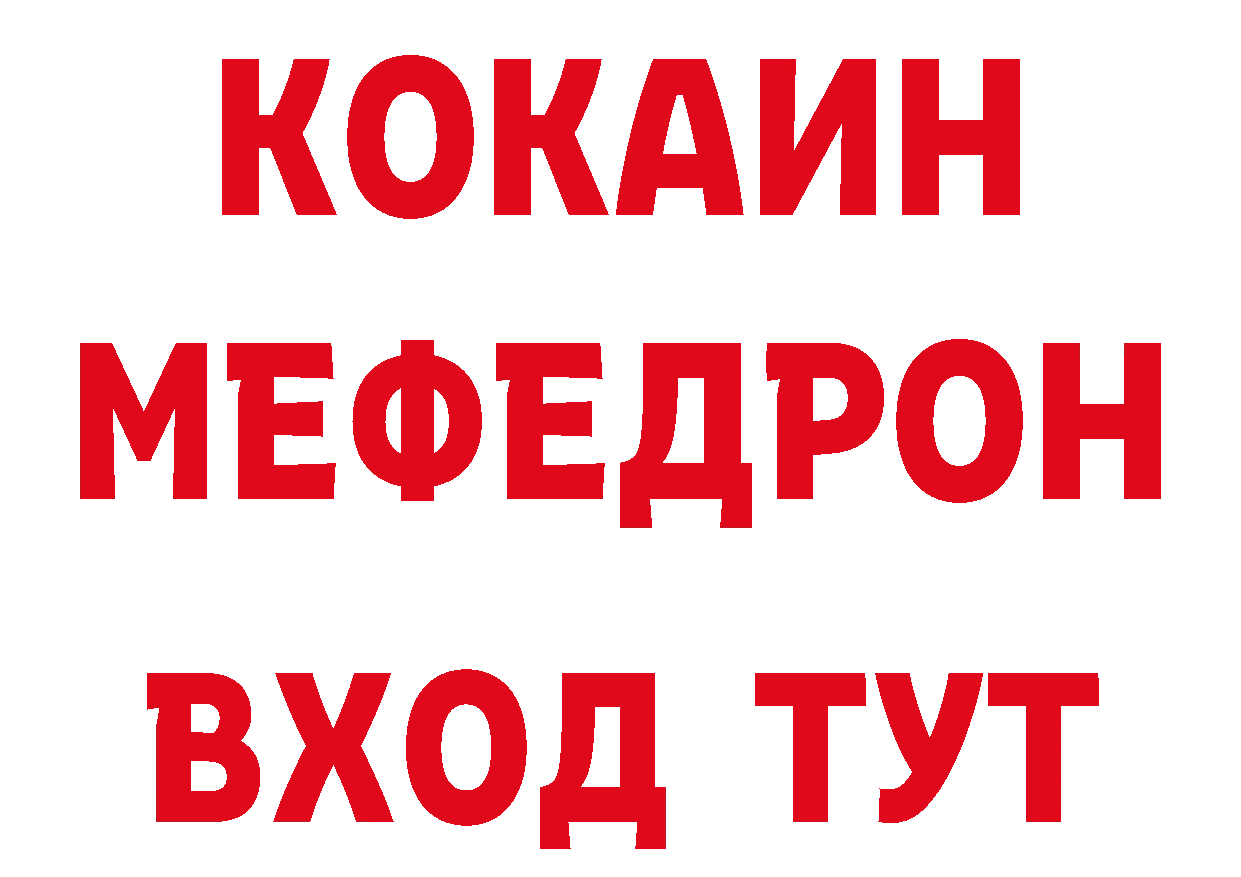 КОКАИН
МЕФЕДРОН
ВХОД ТУТ